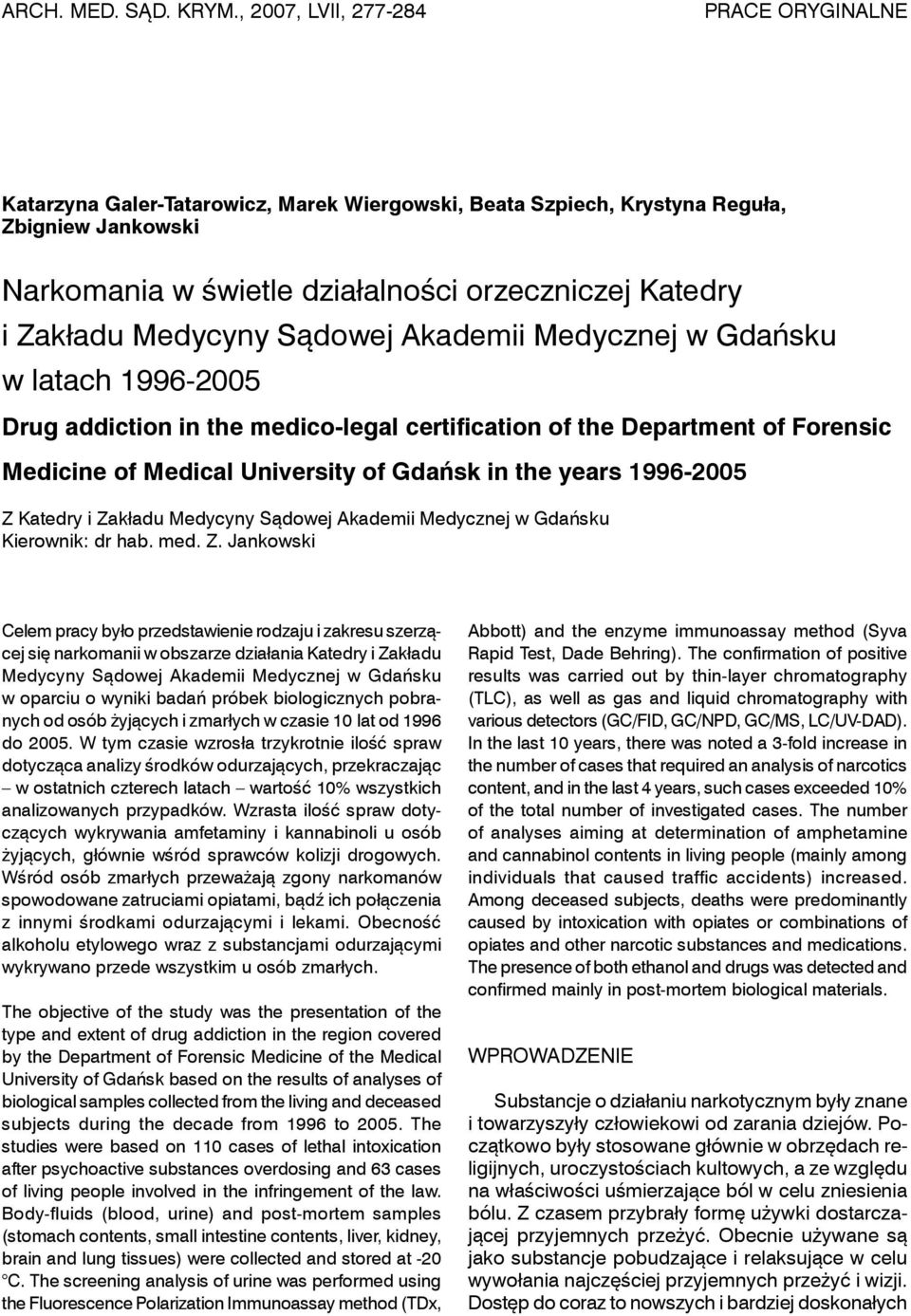 ARCH. MED. SĄD. KRYM., 2007, LVII, 277-284

PRACE ORYGINALNE

Katarzyna Galer-Tatarowicz, Marek Wiergowski, Beata Szpiech, Krystyna Reguła, Zbigniew Jankowski

Narkomania w świetle działalności orzeczniczej Katedry i Zakładu Medycyny Sądowej Akademii Medycznej w Gdańsku w latach 1996-2005

Drug addiction in the medico-legal certification of the Department of Forensic Medicine of Medical University of Gdańsk in the years 1996-2005

Z Katedry i Zakładu Medycyny Sądowej Akademii Medycznej w Gdańsku
Kierownik: dr hab. med. Z. Jankowski

Celem pracy było przedstawienie rodzaju i zakresu szerzącej się narkomanii w obszarze działania Katedry i Zakładu Medycyny Sądowej Akademii Medycznej w Gdańsku w oparciu o wyniki badań próbek biologicznych pobranych od osób żyjących i zmarłych w czasie 10 lat od 1996 do 2005. W tym czasie wzrosła trzykrotnie ilość spraw dotycząca analizy środków odurzających, przekraczając – w ostatnich czterech latach – wartość 10% wszystkich analizowanych przypadków. Wzrasta ilość spraw dotyczących wykrywania amfetaminy i kannabinoli u osób żyjących, głównie wśród sprawców kolizji drogowych. Wśród osób zmarłych przeważają zgony narkomanów spowodowane zatruciami opiatami, bądź ich połączenia z innymi środkami odurzającymi i lekami. Obecność alkoholu etylowego wraz z substancjami odurzającymi wykrywano przede wszystkim u osób zmarłych.

The objective of the study was the presentation of the type and extent of drug addiction in the region covered by the Department of Forensic Medicine of the Medical University of Gdańsk based on the results of analyses of biological samples collected from the living and deceased subjects during the decade from 1996 to 2005. The studies were based on 110 cases of lethal intoxication after psychoactive substances overdosing and 63 cases of living people involved in the infringement of the law. Body-fluids (blood, urine) and post-mortem samples (stomach contents, small intestine contents, liver, kidney, brain and lung tissues) were collected and stored at -20 °C. The screening analysis of urine was performed using the Fluorescence Polarization Immunoassay method (TDx, Abbott) and the enzyme immunoassay method (Syva Rapid Test, Dade Behring). The confirmation of positive results was carried out by thin-layer chromatography (TLC), as well as gas and liquid chromatography with various detectors (GC/FID, GC/NPD, GC/MS, LC/UV-DAD). In the last 10 years, there was noted a 3-fold increase in the number of cases that required an analysis of narcotics content, and in the last 4 years, such cases exceeded 10% of the total number of investigated cases. The number of analyses aiming at determination of amphetamine and cannabinol contents in living people (mainly among individuals that caused traffic accidents) increased. Among deceased subjects, deaths were predominantly caused by intoxication with opiates or combinations of opiates and other narcotic substances and medications. The presence of both ethanol and drugs was detected and confirmed mainly in post-mortem biological materials.

WPROWADZENIE

Substancje o działaniu narkotycznym były znane i towarzyszyły człowiekowi od zarania dziejów. Początkowo były stosowane głównie w obrzędach religijnych, uroczystościach kultowych, a ze względu na właściwości uśmierzające ból w celu zniesienia bólu. Z czasem przybrały formę używki dostarczającej przyjemnych przeżyć. Obecnie używane są jako substancje pobudzające i relaksujące w celu wywołania najczęściej przyjemnych przeżyć i wizji. Dostęp do coraz to nowszych i bardziej doskonałych